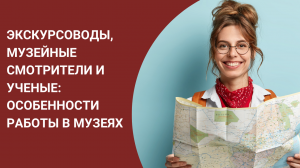 ЭКСКУРСОВОДЫ, МУЗЕЙНЫЕ СМОТРИТЕЛИ И УЧЕНЫЕ: ОСОБЕННОСТИ РАБОТЫ В МУЗЕЯХ